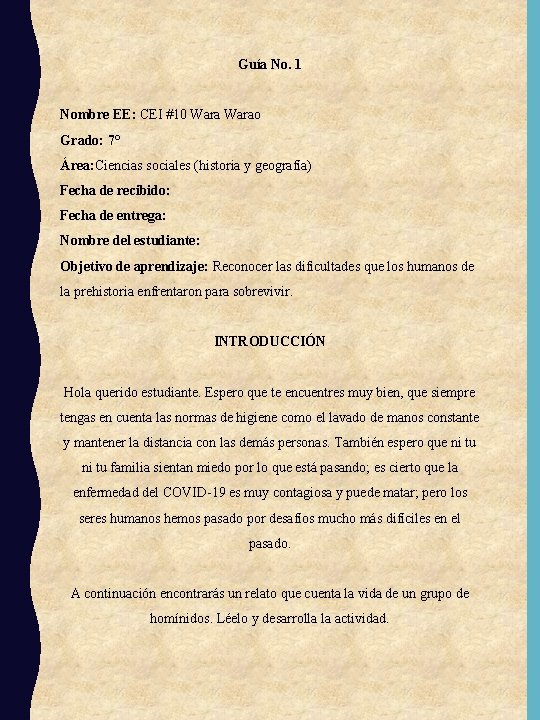 Guía No. 1

Nombre EE: CEI #10 Wara Warao

Grado: 7°

Área: Ciencias sociales (historia y geografía)

Fecha de recibido:

Fecha de entrega:

Nombre del estudiante:

Objetivo de aprendizaje: Reconocer las dificultades que los humanos de la prehistoria enfrentaron para sobrevivir.

INTRODUCCIÓN

Hola querido estudiante. Espero que te encuentres muy bien, que siempre tengas en cuenta las normas de higiene como el lavado de manos constante y mantener la distancia con las demás personas. También espero que ni tu ni tu familia sientan miedo por lo que está pasando; es cierto que la enfermedad del COVID-19 es muy contagiosa y puede matar; pero los seres humanos hemos pasado por desafíos mucho más difíciles en el pasado.

A continuación encontrarás un relato que cuenta la vida de un grupo de homínidos. Léelo y desarrolla la actividad.